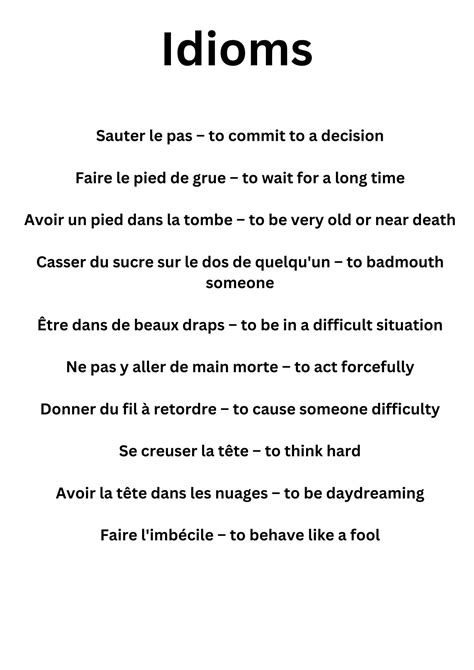 Idioms

Sauter le pas – to commit to a decision

Faire le pied de grue – to wait for a long time

Avoir un pied dans la tombe – to be very old or near death

Casser du sucre sur le dos de quelqu'un – to badmouth someone

Être dans de beaux draps – to be in a difficult situation

Ne pas y aller de main morte – to act forcefully

Donner du fil à retordre – to cause someone difficulty

Se creuser la tête – to think hard

Avoir la tête dans les nuages – to be daydreaming

Faire l'imbécile – to behave like a fool